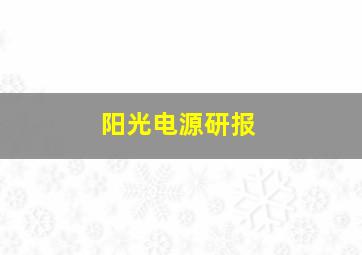 阳光电源研报